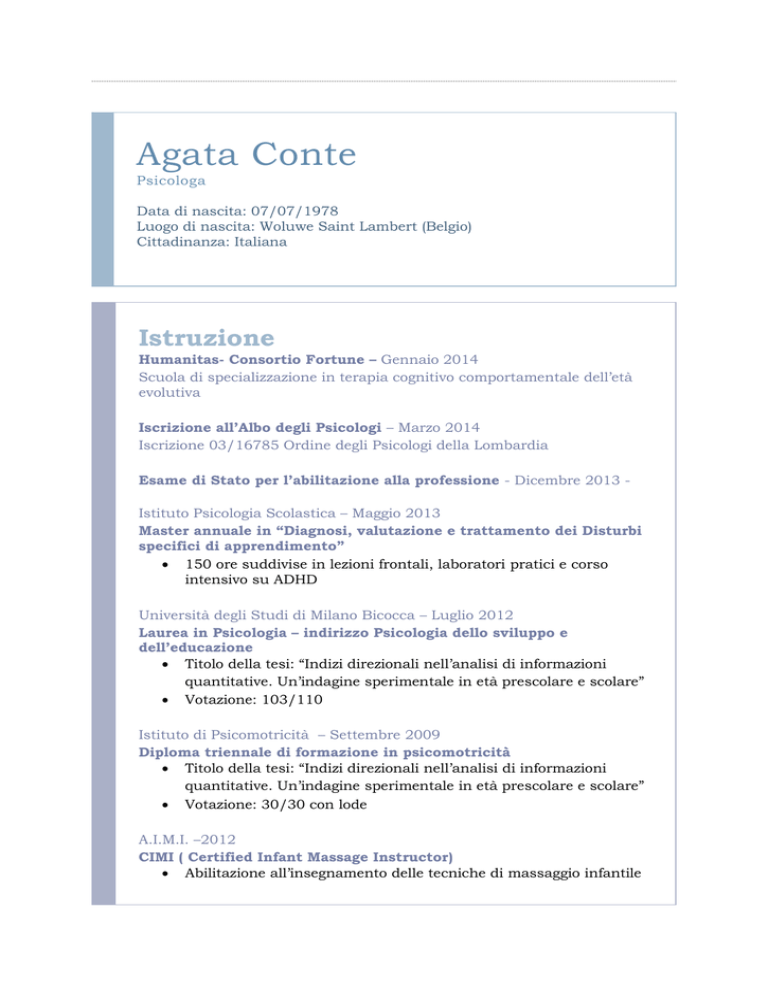 Agata Conte
Psicologa

Data di nascita: 07/07/1978
Luogo di nascita: Woluwe Saint Lambert (Belgio)
Cittadinanza: Italiana

Istruzione
Humanitas- Consortio Fortune – Gennaio 2014
Scuola di specializzazione in terapia cognitivo comportamentale dell'età evolutiva

Iscrizione all'Albo degli Psicologi – Marzo 2014
Iscrizione 03/16785 Ordine degli Psicologi della Lombardia

Esame di Stato per l'abilitazione alla professione - Dicembre 2013 -

Istituto Psicologia Scolastica – Maggio 2013
Master annuale in "Diagnosi, valutazione e trattamento dei Disturbi specifici di apprendimento"
• 150 ore suddivise in lezioni frontali, laboratori pratici e corso intensivo su ADHD

Università degli Studi di Milano Bicocca – Luglio 2012
Laurea in Psicologia – indirizzo Psicologia dello sviluppo e dell'educazione
• Titolo della tesi: "Indizi direzionali nell'analisi di informazioni quantitative. Un'indagine sperimentale in età prescolare e scolare"
• Votazione: 103/110

Istituto di Psicomotricità – Settembre 2009
Diploma triennale di formazione in psicomotricità
• Titolo della tesi: "Indizi direzionali nell'analisi di informazioni quantitative. Un'indagine sperimentale in età prescolare e scolare"
• Votazione: 30/30 con lode

A.I.M.I. –2012
CIMI ( Certified Infant Massage Instructor)
• Abilitazione all'insegnamento delle tecniche di massaggio infantile